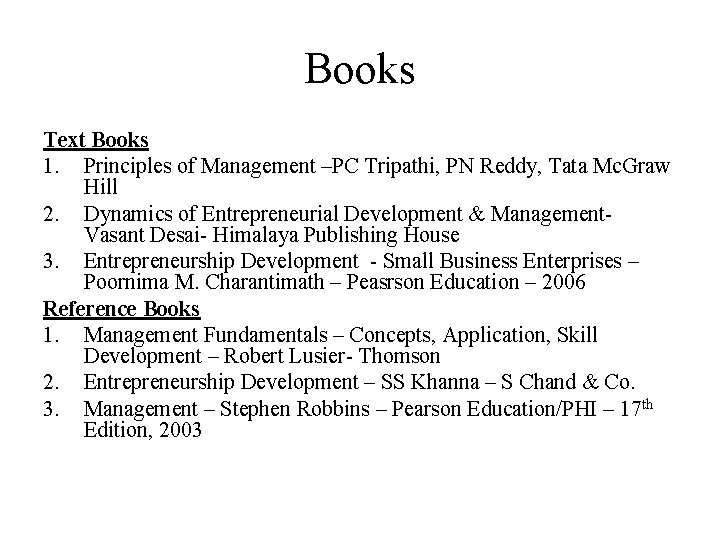 Books

Text Books

1. Principles of Management –PC Tripathi, PN Reddy, Tata McGraw Hill
2. Dynamics of Entrepreneurial Development & Management- Vasant Desai- Himalaya Publishing House
3. Entrepreneurship Development - Small Business Enterprises – Poornima M. Charantimath – Peasrson Education – 2006

Reference Books

1. Management Fundamentals – Concepts, Application, Skill Development – Robert Lusier- Thomson
2. Entrepreneurship Development – SS Khanna – S Chand & Co.
3. Management – Stephen Robbins – Pearson Education/PHI – 17th Edition, 2003